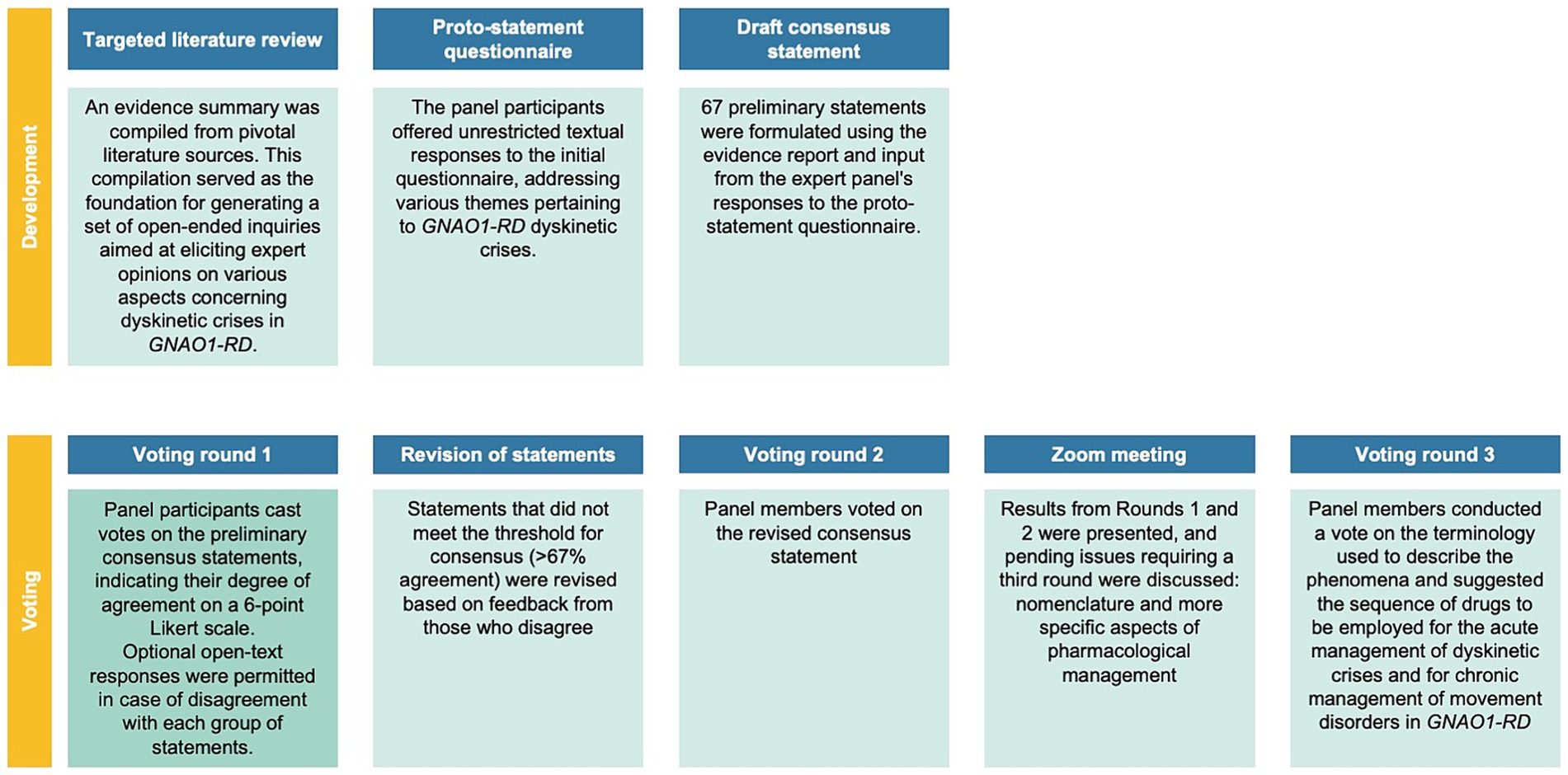 Development

Targeted literature review

An evidence summary was compiled from pivotal literature sources. This compilation served as the foundation for generating a set of open-ended inquiries aimed at eliciting expert opinions on various aspects concerning dyskinetic crises in GNAO1-RD.

Proto-statement questionnaire

The panel participants offered unrestricted textual responses to the initial questionnaire, addressing various themes pertaining to GNAO1-RD dyskinetic crises.

Draft consensus statement

67 preliminary statements were formulated using the evidence report and input from the expert panel's responses to the proto-statement questionnaire.

Voting

Voting round 1

Panel participants cast votes on the preliminary consensus statements, indicating their degree of agreement on a 6-point Likert scale. Optional open-text responses were permitted in case of disagreement with each group of statements.

Revision of statements

Statements that did not meet the threshold for consensus (>67% agreement) were revised based on feedback from those who disagree

Voting round 2

Panel members voted on the revised consensus statement

Zoom meeting

Results from Rounds 1 and 2 were presented, and pending issues requiring a third round were discussed: nomenclature and more specific aspects of pharmacological management

Voting round 3

Panel members conducted a vote on the terminology used to describe the phenomena and suggested the sequence of drugs to be employed for the acute management of dyskinetic crises and for chronic management of movement disorders in GNAO1-RD